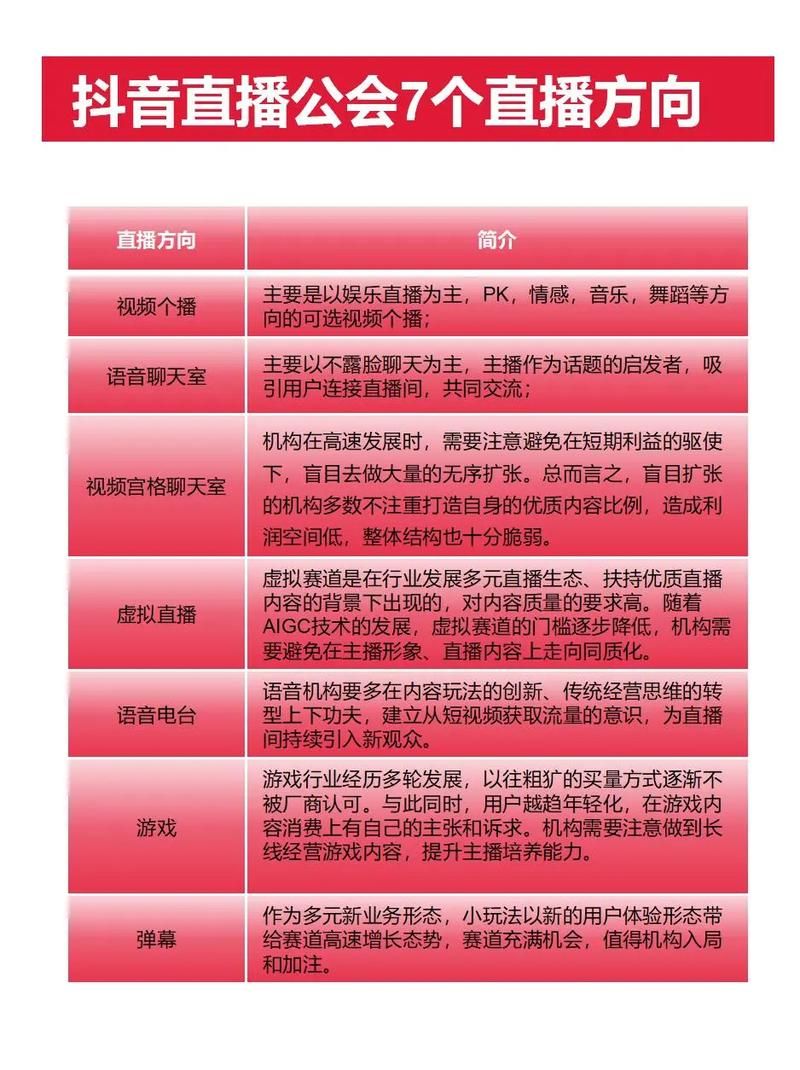 抖音直播公会7个直播方向

| 直播方向 | 简介 |
|---|---|
| 视频个播 | 主要是以娱乐直播为主，PK，情感，音乐，舞蹈等方向的可选视频个播； |
| 语音聊天室 | 主要以不露脸聊天为主，主播作为话题的启发者，吸引用户连接直播间，共同交流； |
| 视频宫格聊天室 | 机构在高速发展时，需要注意避免在短期利益的驱使下，盲目去做大量的无序扩张。总而言之，盲目扩张的机构多数不注重打造自身的优质内容比例，造成利润空间低，整体结构也十分脆弱。 |
| 虚拟直播 | 虚拟赛道是在行业发展多元直播生态、扶持优质直播内容的背景下出现的，对内容质量的要求高。随着AIGC技术的发展，虚拟赛道的门槛逐步降低，机构需要避免在主播形象、直播内容上走向同质化。 |
| 语音电台 | 语音机构要多在内容玩法的创新、传统经营思维的转型上下功夫，建立从短视频获取流量的意识，为直播间持续引入新观众。 |
| 游戏 | 游戏行业经历多轮发展，以往粗犷的买量方式逐渐不被厂商认可。与此同时，用户越趋年轻化，在游戏内容消费上有自己的主张和诉求。机构需要注意做到长线经营游戏内容，提升主播培养能力。 |
| 弹幕 | 作为多元新业务形态，小玩法以新的用户体验形态带给赛道高速增长态势，赛道充满机会，值得机构入局和加注。 |